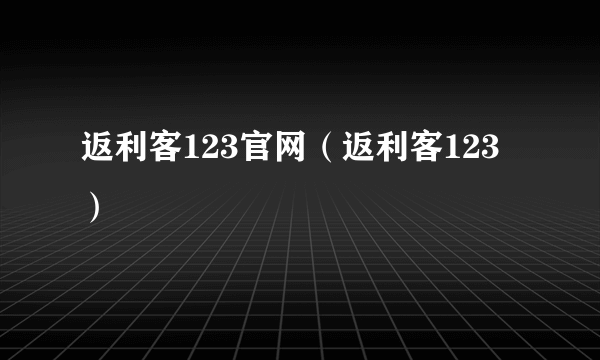 返利客123官网（返利客123）